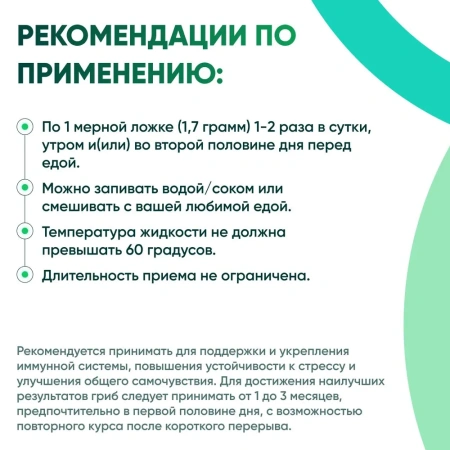 РЕКОМЕНДАЦИИ ПО ПРИМЕНЕНИЮ:

По 1 мерной ложке (1,7 грамм) 1-2 раза в сутки, утром и(или) во второй половине дня перед едой.

Можно запивать водой/соком или смешивать с вашей любимой едой.

Температура жидкости не должна превышать 60 градусов.

Длительность приема не ограничена.

Рекомендуется принимать для поддержки и укрепления иммунной системы, повышения устойчивости к стрессу и улучшения общего самочувствия. Для достижения наилучших результатов гриб следует принимать от 1 до 3 месяцев, предпочтительно в первой половине дня, с возможностью повторного курса после короткого перерыва.